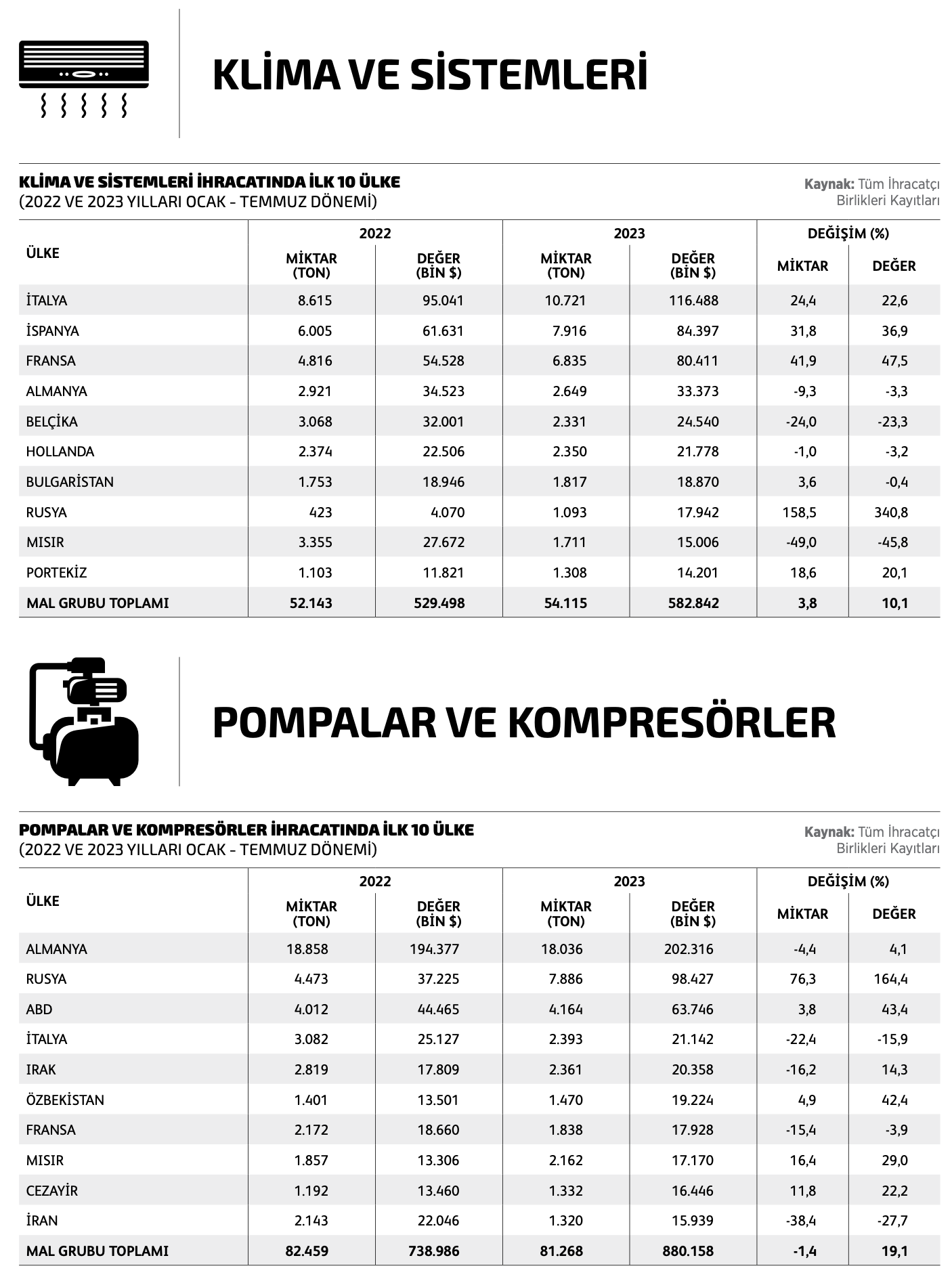 KLİMA VE SİSTEMLERİ

KLİMA VE SİSTEMLERİ İHRACATINDA İLK 10 ÜLKE
(2022 VE 2023 YILLARI OCAK - TEMMUZ DÖNEMİ)

Kaynak: Tüm İhracatçı Birlikleri Kayıtları

| ÜLKE | 2022 MİKTAR (TON) | 2022 DEĞER (BİN $) | 2023 MİKTAR (TON) | 2023 DEĞER (BİN $) | DEĞİŞİM (%) MİKTAR | DEĞİŞİM (%) DEĞER |
|---|---|---|---|---|---|---|
| İTALYA | 8.615 | 95.041 | 10.721 | 116.488 | 24,4 | 22,6 |
| İSPANYA | 6.005 | 61.631 | 7.916 | 84.397 | 31,8 | 36,9 |
| FRANSA | 4.816 | 54.528 | 6.835 | 80.411 | 41,9 | 47,5 |
| ALMANYA | 2.921 | 34.523 | 2.649 | 33.373 | -9,3 | -3,3 |
| BELÇİKA | 3.068 | 32.001 | 2.331 | 24.540 | -24,0 | -23,3 |
| HOLLANDA | 2.374 | 22.506 | 2.350 | 21.778 | -1,0 | -3,2 |
| BULGARİSTAN | 1.753 | 18.946 | 1.817 | 18.870 | 3,6 | -0,4 |
| RUSYA | 423 | 4.070 | 1.093 | 17.942 | 158,5 | 340,8 |
| MISIR | 3.355 | 27.672 | 1.711 | 15.006 | -49,0 | -45,8 |
| PORTEKİZ | 1.103 | 11.821 | 1.308 | 14.201 | 18,6 | 20,1 |
| MAL GRUBU TOPLAMI | 52.143 | 529.498 | 54.115 | 582.842 | 3,8 | 10,1 |

POMPALAR VE KOMPRESÖRLER

POMPALAR VE KOMPRESÖRLER İHRACATINDA İLK 10 ÜLKE
(2022 VE 2023 YILLARI OCAK - TEMMUZ DÖNEMİ)

Kaynak: Tüm İhracatçı Birlikleri Kayıtları

| ÜLKE | 2022 MİKTAR (TON) | 2022 DEĞER (BİN $) | 2023 MİKTAR (TON) | 2023 DEĞER (BİN $) | DEĞİŞİM (%) MİKTAR | DEĞİŞİM (%) DEĞER |
|---|---|---|---|---|---|---|
| ALMANYA | 18.858 | 194.377 | 18.036 | 202.316 | -4,4 | 4,1 |
| RUSYA | 4.473 | 37.225 | 7.886 | 98.427 | 76,3 | 164,4 |
| ABD | 4.012 | 44.465 | 4.164 | 63.746 | 3,8 | 43,4 |
| İTALYA | 3.082 | 25.127 | 2.393 | 21.142 | -22,4 | -15,9 |
| IRAK | 2.819 | 17.809 | 2.361 | 20.358 | -16,2 | 14,3 |
| ÖZBEKİSTAN | 1.401 | 13.501 | 1.470 | 19.224 | 4,9 | 42,4 |
| FRANSA | 2.172 | 18.660 | 1.838 | 17.928 | -15,4 | -3,9 |
| MISIR | 1.857 | 13.306 | 2.162 | 17.170 | 16,4 | 29,0 |
| CEZAYİR | 1.192 | 13.460 | 1.332 | 16.446 | 11,8 | 22,2 |
| İRAN | 2.143 | 22.046 | 1.320 | 15.939 | -38,4 | -27,7 |
| MAL GRUBU TOPLAMI | 82.459 | 738.986 | 81.268 | 880.158 | -1,4 | 19,1 |